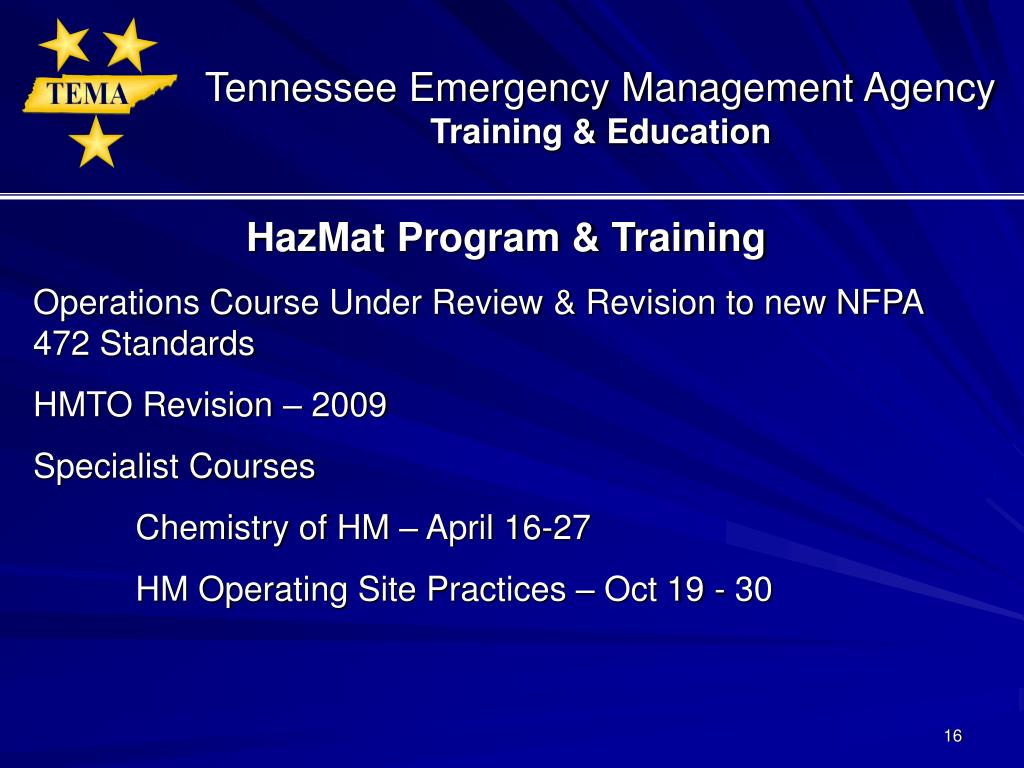 TEMA

Tennessee Emergency Management Agency
Training & Education

HazMat Program & Training

Operations Course Under Review & Revision to new NFPA 472 Standards

HMTO Revision – 2009

Specialist Courses

Chemistry of HM – April 16-27

HM Operating Site Practices – Oct 19 - 30

16